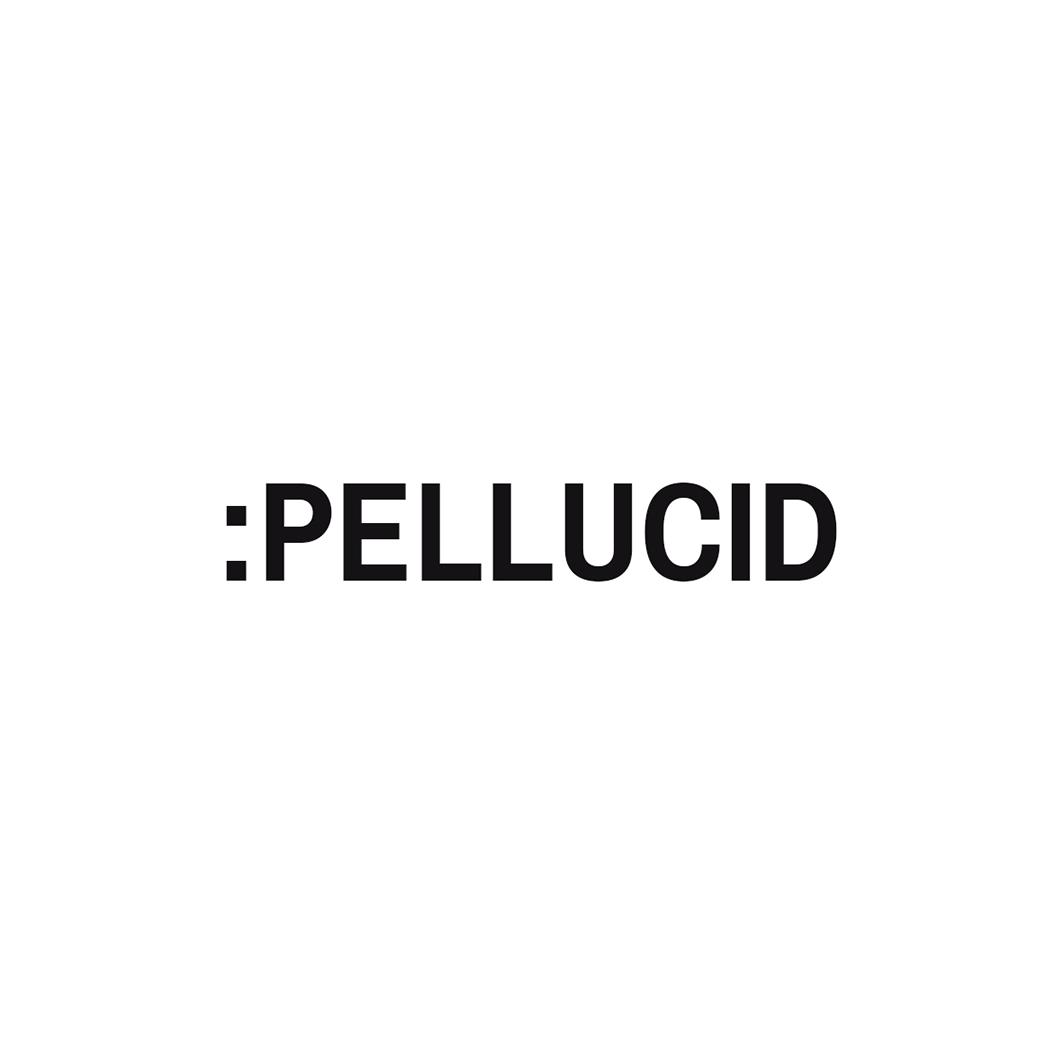 :PELLUCID